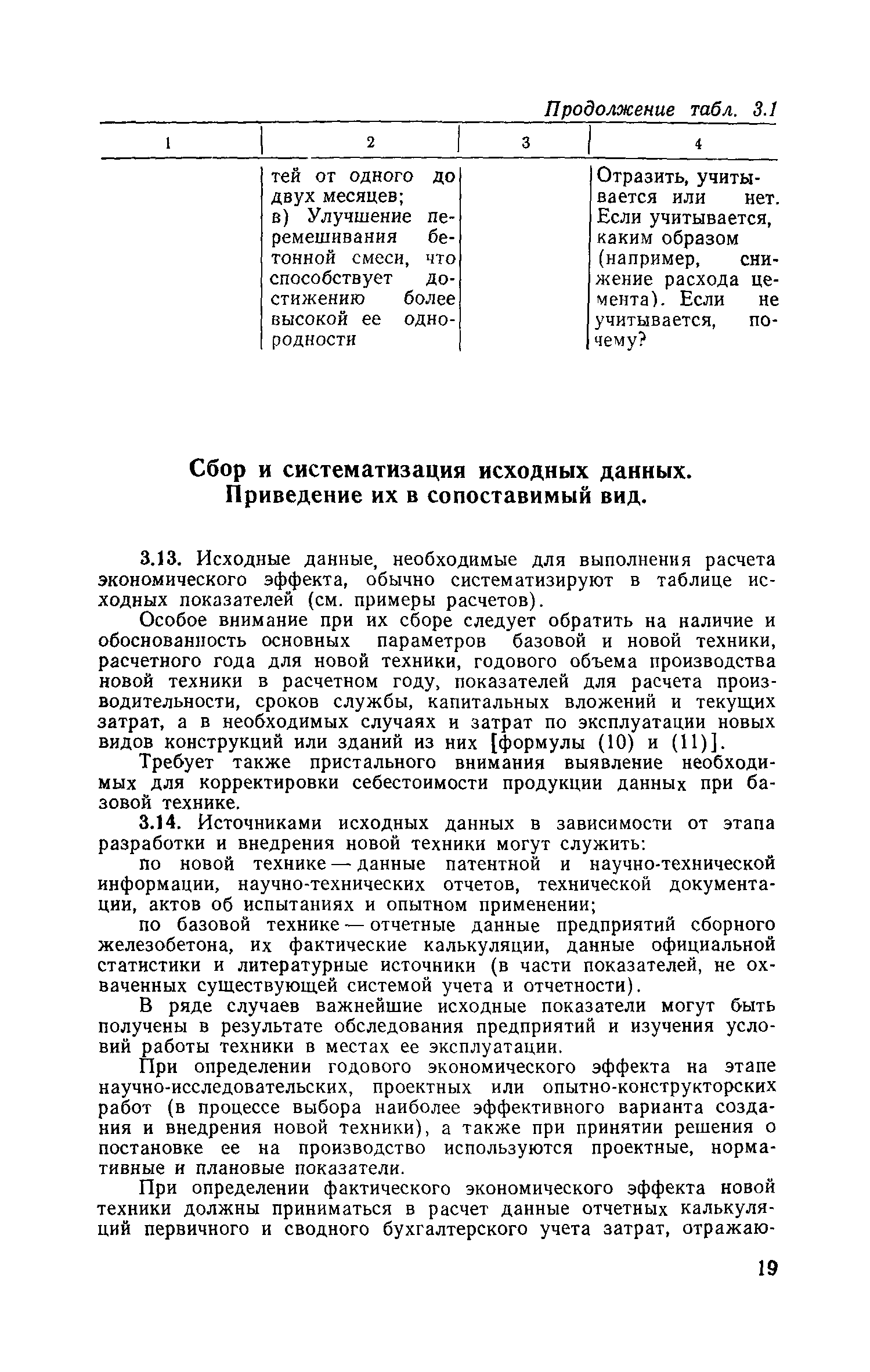 Продолжение табл. 3.1

| 1 | 2 | 3 | 4 |
|---|---|---|---|
| | тей от одного до двух месяцев; в) Улучшение перемешивания бетонной смеси, что способствует достижению более высокой ее однородности | | Отразить, учитывается или нет. Если учитывается, каким образом (например, снижение расхода цемента). Если не учитывается, почему? |

Сбор и систематизация исходных данных. Приведение их в сопоставимый вид.

3.13. Исходные данные, необходимые для выполнения расчета экономического эффекта, обычно систематизируют в таблице исходных показателей (см. примеры расчетов).

Особое внимание при их сборе следует обратить на наличие и обоснованность основных параметров базовой и новой техники, расчетного года для новой техники, годового объема производства новой техники в расчетном году, показателей для расчета производительности, сроков службы, капитальных вложений и текущих затрат, а в необходимых случаях и затрат по эксплуатации новых видов конструкций или зданий из них [формулы (10) и (11)].

Требует также пристального внимания выявление необходимых для корректировки себестоимости продукции данных при базовой технике.

3.14. Источниками исходных данных в зависимости от этапа разработки и внедрения новой техники могут служить:

по новой технике — данные патентной и научно-технической информации, научно-технических отчетов, технической документации, актов об испытаниях и опытном применении;

по базовой технике — отчетные данные предприятий сборного железобетона, их фактические калькуляции, данные официальной статистики и литературные источники (в части показателей, не охваченных существующей системой учета и отчетности).

В ряде случаев важнейшие исходные показатели могут быть получены в результате обследования предприятий и изучения условий работы техники в местах ее эксплуатации.

При определении годового экономического эффекта на этапе научно-исследовательских, проектных или опытно-конструкторских работ (в процессе выбора наиболее эффективного варианта создания и внедрения новой техники), а также при принятии решения о постановке ее на производство используются проектные, нормативные и плановые показатели.

При определении фактического экономического эффекта новой техники должны приниматься в расчет данные отчетных калькуляций первичного и сводного бухгалтерского учета затрат, отражаю-

19